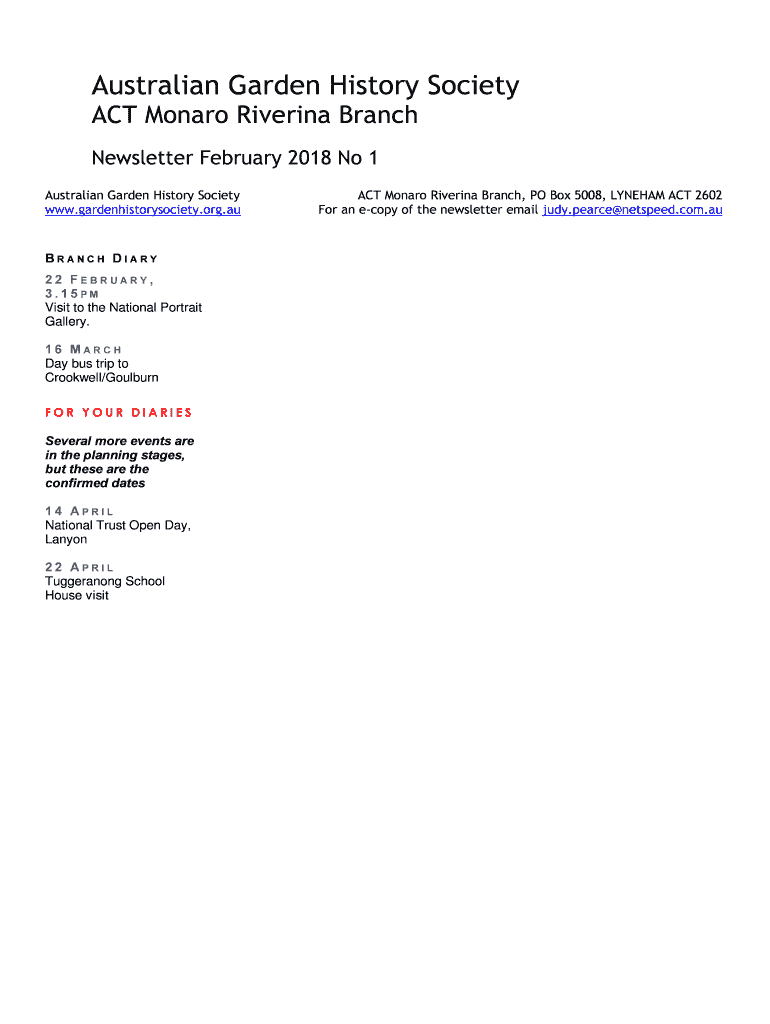 Australian Garden History Society
ACT Monaro Riverina Branch

Newsletter February 2018 No 1

Australian Garden History Society
www.gardenhistorysociety.org.au

ACT Monaro Riverina Branch, PO Box 5008, LYNEHAM ACT 2602
For an e-copy of the newsletter email judy.pearce@netspeed.com.au

BRANCH DIARY

22 FEBRUARY, 3.15PM
Visit to the National Portrait Gallery.

16 MARCH
Day bus trip to Crookwell/Goulburn

FOR YOUR DIARIES

Several more events are in the planning stages, but these are the confirmed dates

14 APRIL
National Trust Open Day, Lanyon

22 APRIL
Tuggeranong School House visit